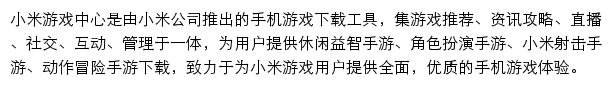 小米游戏中心是由小米公司推出的手机游戏下载工具，集游戏推荐、资讯攻略、直播、社交、互动、管理于一体，为用户提供休闲益智手游、角色扮演手游、小米射击手游、动作冒险手游下载，致力于为小米游戏用户提供全面，优质的手机游戏体验。